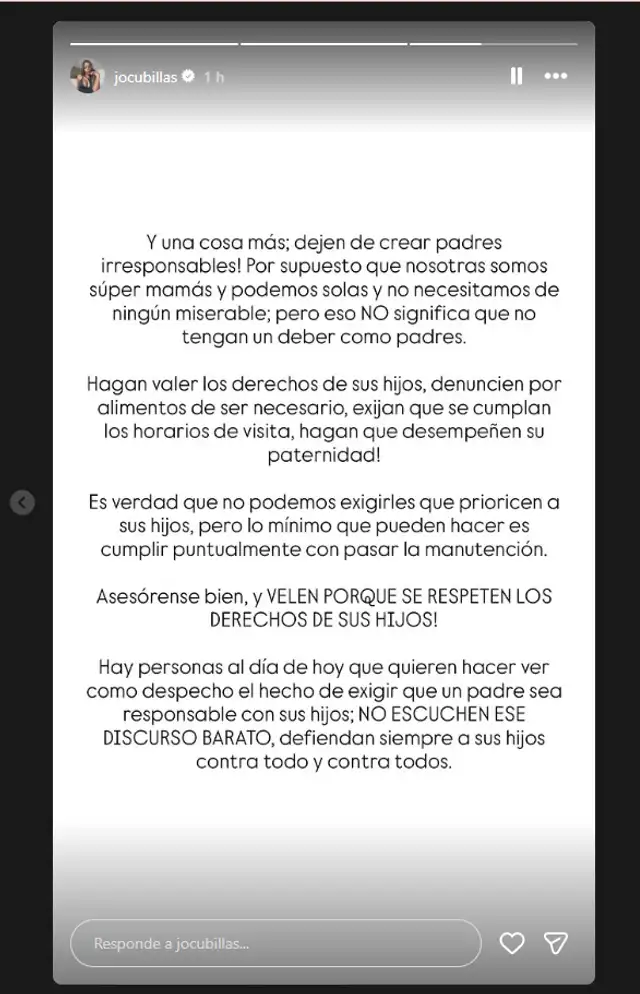 jocubillas 1 h

Y una cosa más; dejen de crear padres irresponsables! Por supuesto que nosotras somos súper mamás y podemos solas y no necesitamos de ningún miserable; pero eso NO significa que no tengan un deber como padres.

Hagan valer los derechos de sus hijos, denuncien por alimentos de ser necesario, exijan que se cumplan los horarios de visita, hagan que desempeñen su paternidad!

Es verdad que no podemos exigirles que prioricen a sus hijos, pero lo mínimo que pueden hacer es cumplir puntualmente con pasar la manutención.

Asesórense bien, y VELEN PORQUE SE RESPETEN LOS DERECHOS DE SUS HIJOS!

Hay personas al día de hoy que quieren hacer ver como despecho el hecho de exigir que un padre sea responsable con sus hijos; NO ESCUCHEN ESE DISCURSO BARATO, defiendan siempre a sus hijos contra todo y contra todos.

Responde a jocubillas...